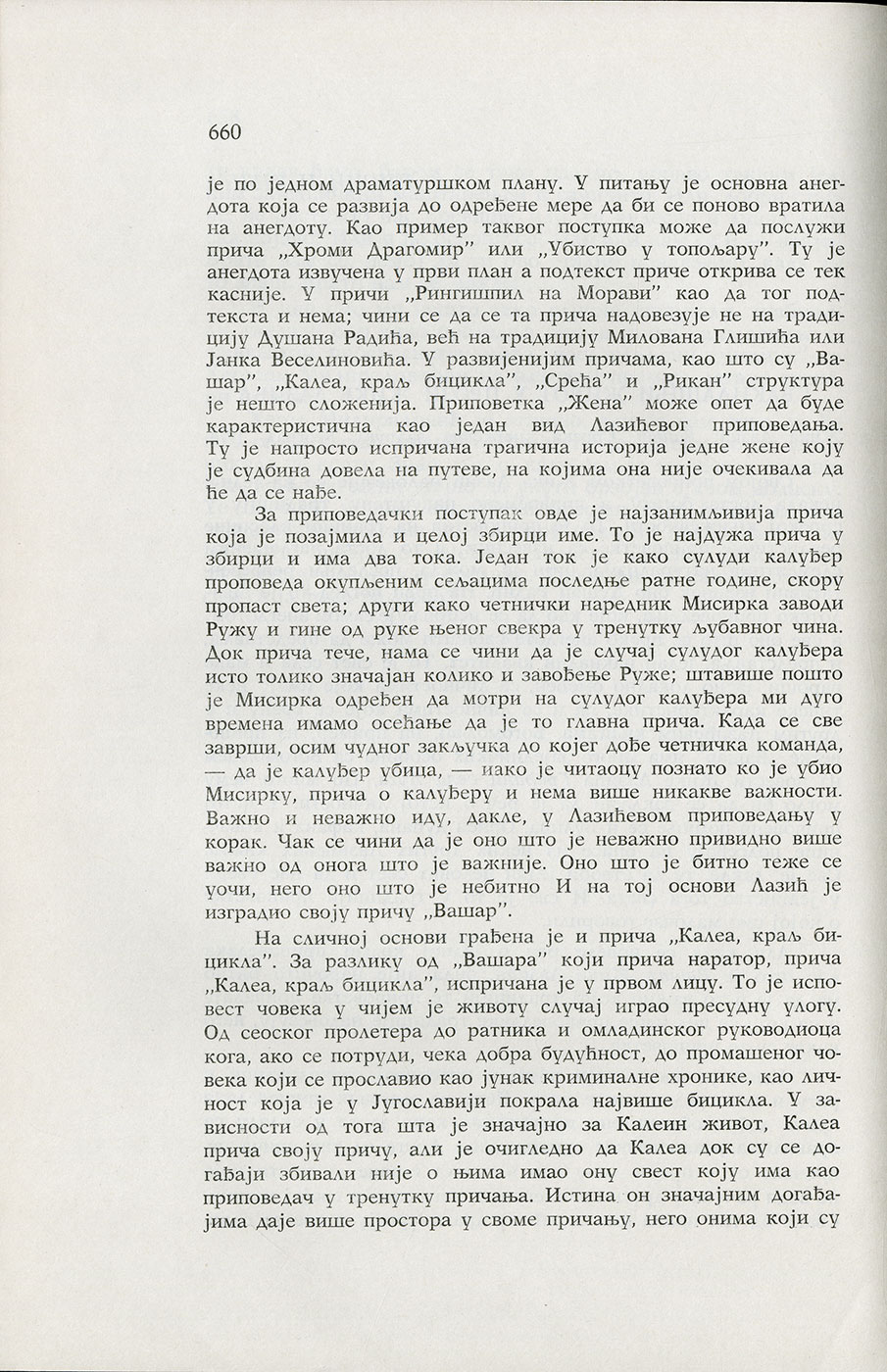 660

је по једном драматуршком плану. У питању је основна анегдота која се развија до одређене мере да би се поново вратила на анегдоту. Као пример таквог поступка може да послужи прича „Хроми Драгомир" или „Убиство у топољару". Ту је анегдота извучена у први план а подтекст приче открива се тек касније. У причи „Рингишпил на Морави" као да тог подтекста и нема; чини се да се та прича надовезује не на традицију Душана Радића, већ на традицију Милована Глишића или Јанка Веселиновића. У развијенијим причама, као што су „Вашар", „Калеа, краљ бицикла", „Срећа" и „Рикан" структура је нешто сложенија. Приповетка „Жена" може опет да буде карактеристична као један вид Лазићевог приповедања. Ту је напросто испричана трагична историја једне жене коју је судбина довела на путеве, на којима она није очекивала да ће да се нађе.

За приповедачки поступак овде је најзанимљивија прича која је позајмила и целој збирци име. То је најдужа прича у збирци и има два тока. Један ток је како сулуди калуђер проповеда окупљеним сељацима последње ратне године, скору пропаст света; други како четнички наредник Мисирка заводи Ружу и гине од руке њеног свекра у тренутку љубавног чина. Док прича тече, нама се чини да је случај сулудог калуђера исто толико значајан колико и завођење Руже; штавише пошто је Мисирка одређен да мотри на сулудог калуђера ми дуго времена имамо осећање да је то главна прича. Када се све заврши, осим чудног закључка до којег дође четничка команда, — да је калуђер убица, — иако је читаоцу познато ко је убио Мисирку, прича о калуђеру и нема више никакве важности. Важно и неважно иду, дакле, у Лазићевом приповедању у корак. Чак се чини да је оно што је неважно привидно више важно од онога што је важније. Оно што је битно теже се уочи, него оно што је небитно И на тој основи Лазић је изградио своју причу „Вашар".

На сличној основи грађена је и прича „Калеа, краљ бицикла". За разлику од „Вашара" који прича наратор, прича „Калеа, краљ бицикла", испричана је у првом лицу. То је исповест човека у чијем је животу случај играо пресудну улогу. Од сеоског пролетера до ратника и омладинског руководиоца кога, ако се потруди, чека добра будућност, до промашеног човека који се прославио као јунак криминалне хронике, као личност која је у Југославији покрала највише бицикла. У зависности од тога шта је значајно за Калеин живот, Калеа прича своју причу, али је очигледно да Калеа док су се догађаји збивали није о њима имао ону свест коју има као приповедач у тренутку причања. Истина он значајним догађајима даје више простора у своме причању, него онима који су